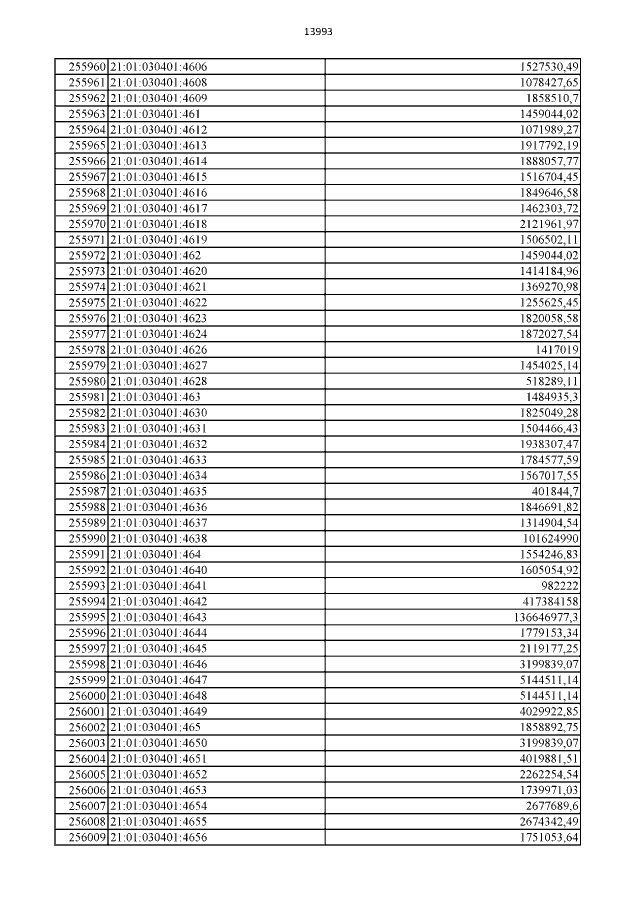 13993

| | | |
|---|---|---|
| 255960 | 21:01:030401:4606 | 1527530,49 |
| 255961 | 21:01:030401:4608 | 1078427,65 |
| 255962 | 21:01:030401:4609 | 1858510,7 |
| 255963 | 21:01:030401:461 | 1459044,02 |
| 255964 | 21:01:030401:4612 | 1071989,27 |
| 255965 | 21:01:030401:4613 | 1917792,19 |
| 255966 | 21:01:030401:4614 | 1888057,77 |
| 255967 | 21:01:030401:4615 | 1516704,45 |
| 255968 | 21:01:030401:4616 | 1849646,58 |
| 255969 | 21:01:030401:4617 | 1462303,72 |
| 255970 | 21:01:030401:4618 | 2121961,97 |
| 255971 | 21:01:030401:4619 | 1506502,11 |
| 255972 | 21:01:030401:462 | 1459044,02 |
| 255973 | 21:01:030401:4620 | 1414184,96 |
| 255974 | 21:01:030401:4621 | 1369270,98 |
| 255975 | 21:01:030401:4622 | 1255625,45 |
| 255976 | 21:01:030401:4623 | 1820058,58 |
| 255977 | 21:01:030401:4624 | 1872027,54 |
| 255978 | 21:01:030401:4626 | 1417019 |
| 255979 | 21:01:030401:4627 | 1454025,14 |
| 255980 | 21:01:030401:4628 | 518289,11 |
| 255981 | 21:01:030401:463 | 1484935,3 |
| 255982 | 21:01:030401:4630 | 1825049,28 |
| 255983 | 21:01:030401:4631 | 1504466,43 |
| 255984 | 21:01:030401:4632 | 1938307,47 |
| 255985 | 21:01:030401:4633 | 1784577,59 |
| 255986 | 21:01:030401:4634 | 1567017,55 |
| 255987 | 21:01:030401:4635 | 401844,7 |
| 255988 | 21:01:030401:4636 | 1846691,82 |
| 255989 | 21:01:030401:4637 | 1314904,54 |
| 255990 | 21:01:030401:4638 | 101624990 |
| 255991 | 21:01:030401:464 | 1554246,83 |
| 255992 | 21:01:030401:4640 | 1605054,92 |
| 255993 | 21:01:030401:4641 | 982222 |
| 255994 | 21:01:030401:4642 | 417384158 |
| 255995 | 21:01:030401:4643 | 136646977,3 |
| 255996 | 21:01:030401:4644 | 1779153,34 |
| 255997 | 21:01:030401:4645 | 2119177,25 |
| 255998 | 21:01:030401:4646 | 3199839,07 |
| 255999 | 21:01:030401:4647 | 5144511,14 |
| 256000 | 21:01:030401:4648 | 5144511,14 |
| 256001 | 21:01:030401:4649 | 4029922,85 |
| 256002 | 21:01:030401:465 | 1858892,75 |
| 256003 | 21:01:030401:4650 | 3199839,07 |
| 256004 | 21:01:030401:4651 | 4019881,51 |
| 256005 | 21:01:030401:4652 | 2262254,54 |
| 256006 | 21:01:030401:4653 | 1739971,03 |
| 256007 | 21:01:030401:4654 | 2677689,6 |
| 256008 | 21:01:030401:4655 | 2674342,49 |
| 256009 | 21:01:030401:4656 | 1751053,64 |